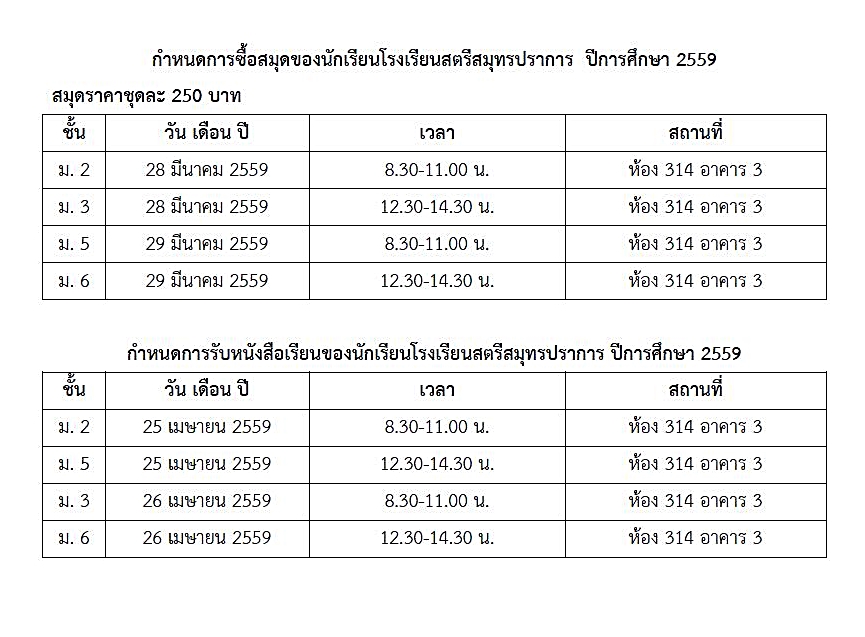 กำหนดการซื้อสมุดของนักเรียนโรงเรียนสตรีสมุทรปราการ ปีการศึกษา 2559

สมุดราคาชุดละ 250 บาท

| ชั้น | วัน เดือน ปี | เวลา | สถานที่ |
|---|---|---|---|
| ม. 2 | 28 มีนาคม 2559 | 8.30-11.00 น. | ห้อง 314 อาคาร 3 |
| ม. 3 | 28 มีนาคม 2559 | 12.30-14.30 น. | ห้อง 314 อาคาร 3 |
| ม. 5 | 29 มีนาคม 2559 | 8.30-11.00 น. | ห้อง 314 อาคาร 3 |
| ม. 6 | 29 มีนาคม 2559 | 12.30-14.30 น. | ห้อง 314 อาคาร 3 |

กำหนดการรับหนังสือเรียนของนักเรียนโรงเรียนสตรีสมุทรปราการ ปีการศึกษา 2559

| ชั้น | วัน เดือน ปี | เวลา | สถานที่ |
|---|---|---|---|
| ม. 2 | 25 เมษายน 2559 | 8.30-11.00 น. | ห้อง 314 อาคาร 3 |
| ม. 5 | 25 เมษายน 2559 | 12.30-14.30 น. | ห้อง 314 อาคาร 3 |
| ม. 3 | 26 เมษายน 2559 | 8.30-11.00 น. | ห้อง 314 อาคาร 3 |
| ม. 6 | 26 เมษายน 2559 | 12.30-14.30 น. | ห้อง 314 อาคาร 3 |